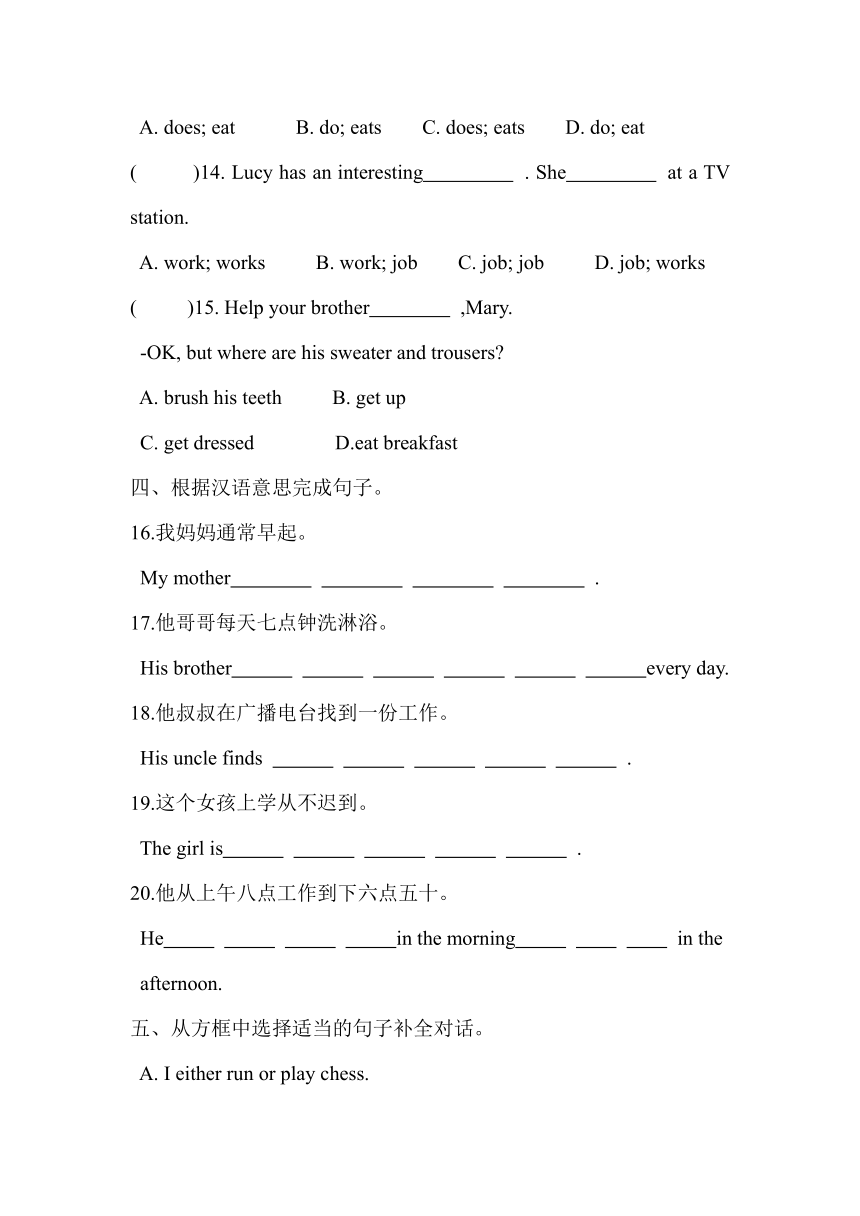 A. does; eat B. do; eats C. does; eats D. do; eat

( )14. Lucy has an interesting_________ . She_________ at a TV station.

A. work; works B. work; job C. job; job D. job; works

( )15. Help your brother________ ,Mary.

-OK, but where are his sweater and trousers?

A. brush his teeth B. get up

C. get dressed D.eat breakfast

四、根据汉语意思完成句子。

16.我妈妈通常早起。

My mother________ ________ ________ ________ .

17.他哥哥每天七点钟洗淋浴。

His brother______ ______ ______ ______ ______ ______every day.

18.他叔叔在广播电台找到一份工作。

His uncle finds ______ ______ ______ ______ ______ .

19.这个女孩上学从不迟到。

The girl is______ ______ ______ ______ ______ .

20.他从上午八点工作到下六点五十。

He_____ _____ _____ _____in the morning_____ ____ ____ in the afternoon.

五、从方框中选择适当的句子补全对话。

A. I either run or play chess.